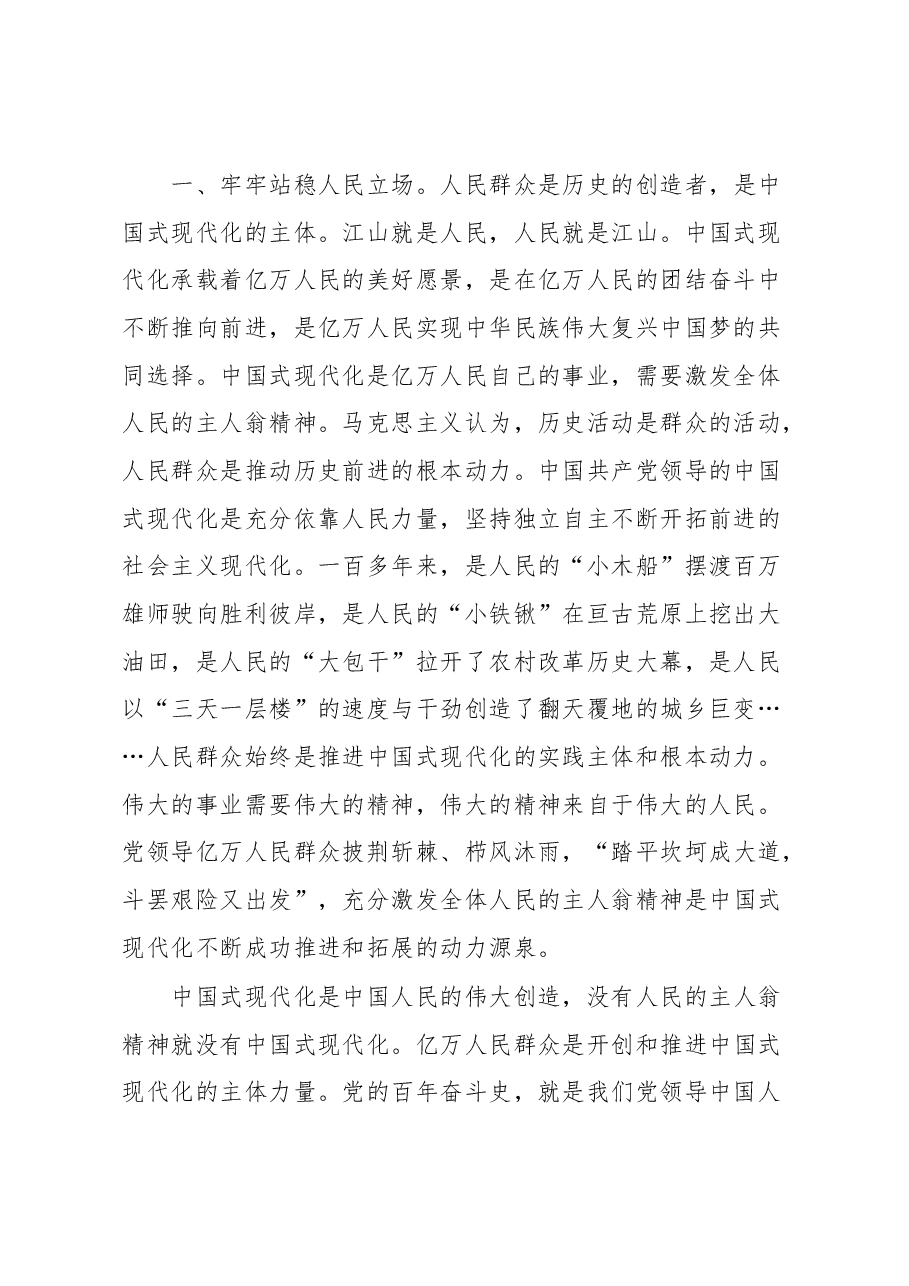 一、牢牢站稳人民立场。人民群众是历史的创造者，是中国式现代化的主体。江山就是人民，人民就是江山。中国式现代化承载着亿万人民的美好愿景，是在亿万人民的团结奋斗中不断推向前进，是亿万人民实现中华民族伟大复兴中国梦的共同选择。中国式现代化是亿万人民自己的事业，需要激发全体人民的主人翁精神。马克思主义认为，历史活动是群众的活动，人民群众是推动历史前进的根本动力。中国共产党领导的中国式现代化是充分依靠人民力量，坚持独立自主不断开拓前进的社会主义现代化。一百多年来，是人民的“小木船”摆渡百万雄师驶向胜利彼岸，是人民的“小铁锹”在亘古荒原上挖出大油田，是人民的“大包干”拉开了农村改革历史大幕，是人民以“三天一层楼”的速度与干劲创造了翻天覆地的城乡巨变……人民群众始终是推进中国式现代化的实践主体和根本动力。伟大的事业需要伟大的精神，伟大的精神来自于伟大的人民。党领导亿万人民群众披荆斩棘、栉风沐雨，“踏平坎坷成大道，斗罢艰险又出发”，充分激发全体人民的主人翁精神是中国式现代化不断成功推进和拓展的动力源泉。

中国式现代化是中国人民的伟大创造，没有人民的主人翁精神就没有中国式现代化。亿万人民群众是开创和推进中国式现代化的主体力量。党的百年奋斗史，就是我们党领导中国人